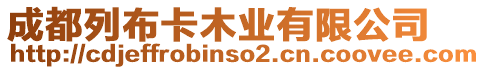 成都列布卡木业有限公司
http://cdjeffrobinso2.cn.coovee.com